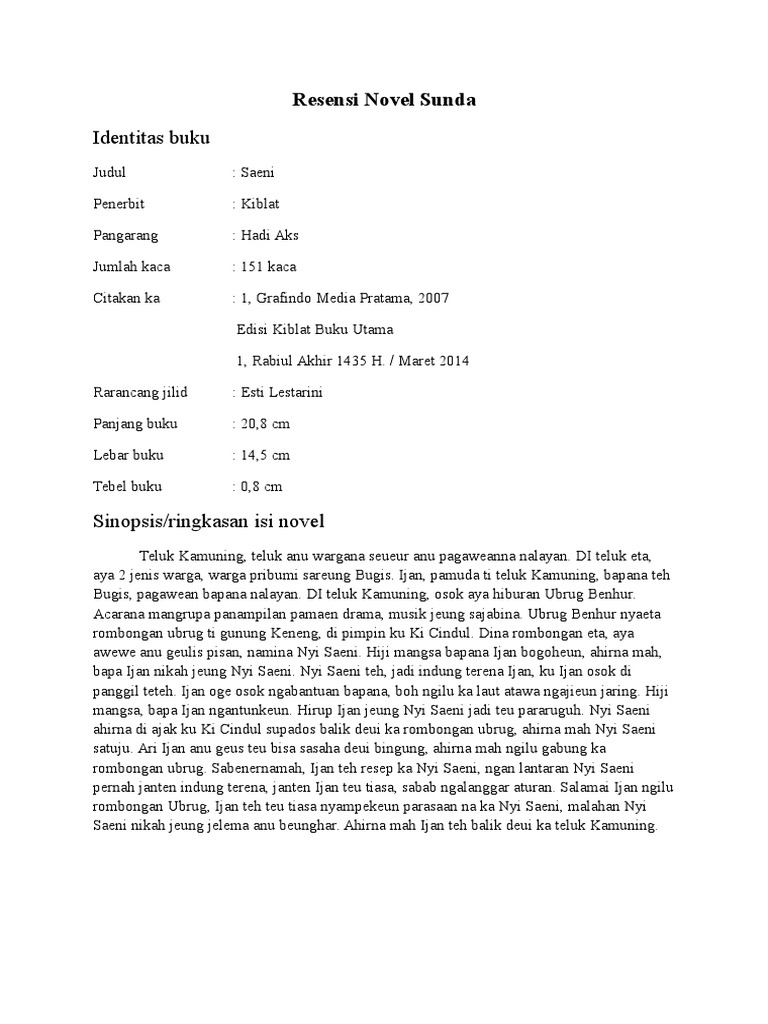 Resensi Novel Sunda

Identitas buku

Judul : Saeni

Penerbit : Kiblat

Pangarang : Hadi Aks

Jumlah kaca : 151 kaca

Citakan ka : 1, Grafindo Media Pratama, 2007

Edisi Kiblat Buku Utama

1, Rabiul Akhir 1435 H. / Maret 2014

Rarancang jilid : Esti Lestarini

Panjang buku : 20,8 cm

Lebar buku : 14,5 cm

Tebel buku : 0,8 cm

Sinopsis/ringkasan isi novel

Teluk Kamuning, teluk anu wargana seueur anu pagaweanna nalayan. DI teluk eta, aya 2 jenis warga, warga pribumi sareung Bugis. Ijan, pamuda ti teluk Kamuning, bapana teh Bugis, pagawean bapana nalayan. DI teluk Kamuning, osok aya hiburan Ubrug Benhur. Acarana mangrupa panampilan pamaen drama, musik jeung sajabina. Ubrug Benhur nyaeta rombongan ubrug ti gunung Keneng, di pimpin ku Ki Cindul. Dina rombongan eta, aya awewe anu geulis pisan, namina Nyi Saeni. Hiji mangsa bapana Ijan bogoheun, ahirna mah, bapa Ijan nikah jeung Nyi Saeni. Nyi Saeni teh, jadi indung terena Ijan, ku Ijan osok di panggil teteh. Ijan oge osok ngabantuan bapana, boh ngilu ka laut atawa ngajieun jaring. Hiji mangsa, bapa Ijan ngantunkeun. Hirup Ijan jeung Nyi Saeni jadi teu pararuguh. Nyi Saeni ahirna di ajak ku Ki Cindul supados balik deui ka rombongan ubrug, ahirna mah Nyi Saeni satuju. Ari Ijan anu geus teu bisa sasaha deui bingung, ahirna mah ngilu gabung ka rombongan ubrug. Sabenernamah, Ijan teh resep ka Nyi Saeni, ngan lantaran Nyi Saeni pernah janten indung terena, janten Ijan teu tiasa, sabab ngalanggar aturan. Salamai Ijan ngilu rombongan Ubrug, Ijan teh teu tiasa nyampekeun parasaan na ka Nyi Saeni, malahan Nyi Saeni nikah jeung jelema anu beunghar. Ahirna mah Ijan teh balik deui ka teluk Kamuning.